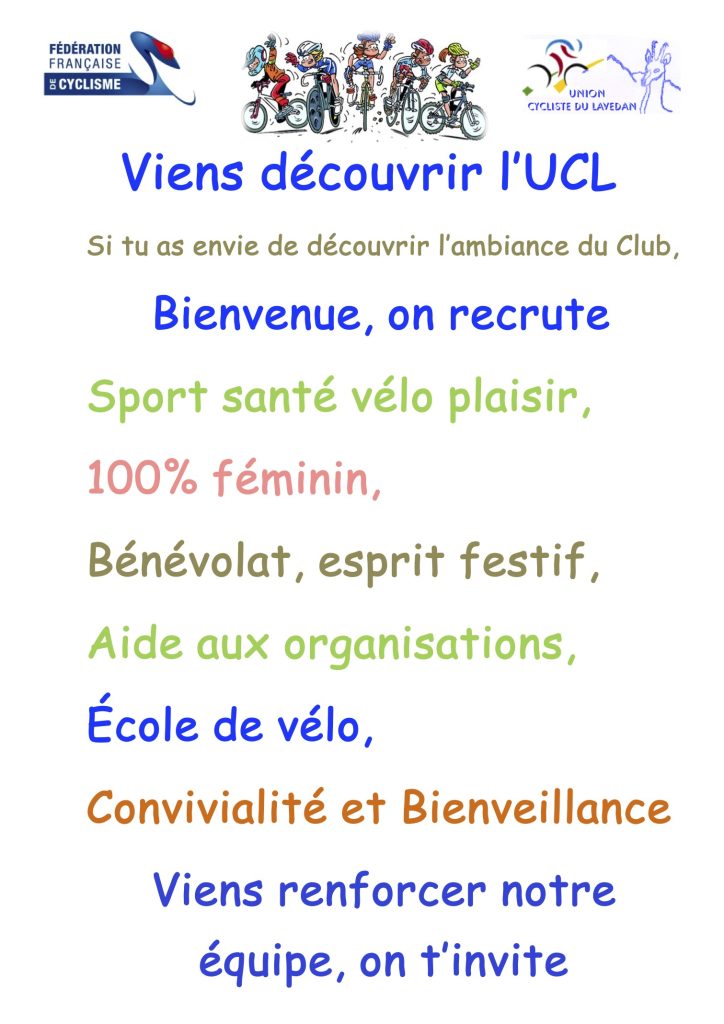 FÉDÉRATION FRANÇAISE DE CYCLISME

UNION CYCLISTE DU LAVEDAN

Viens découvrir l'UCL

Si tu as envie de découvrir l'ambiance du Club,

Bienvenue, on recrute

Sport santé vélo plaisir,

100% féminin,

Bénévolat, esprit festif,

Aide aux organisations,

École de vélo,

Convivialité et Bienveillance

Viens renforcer notre équipe, on t'invite